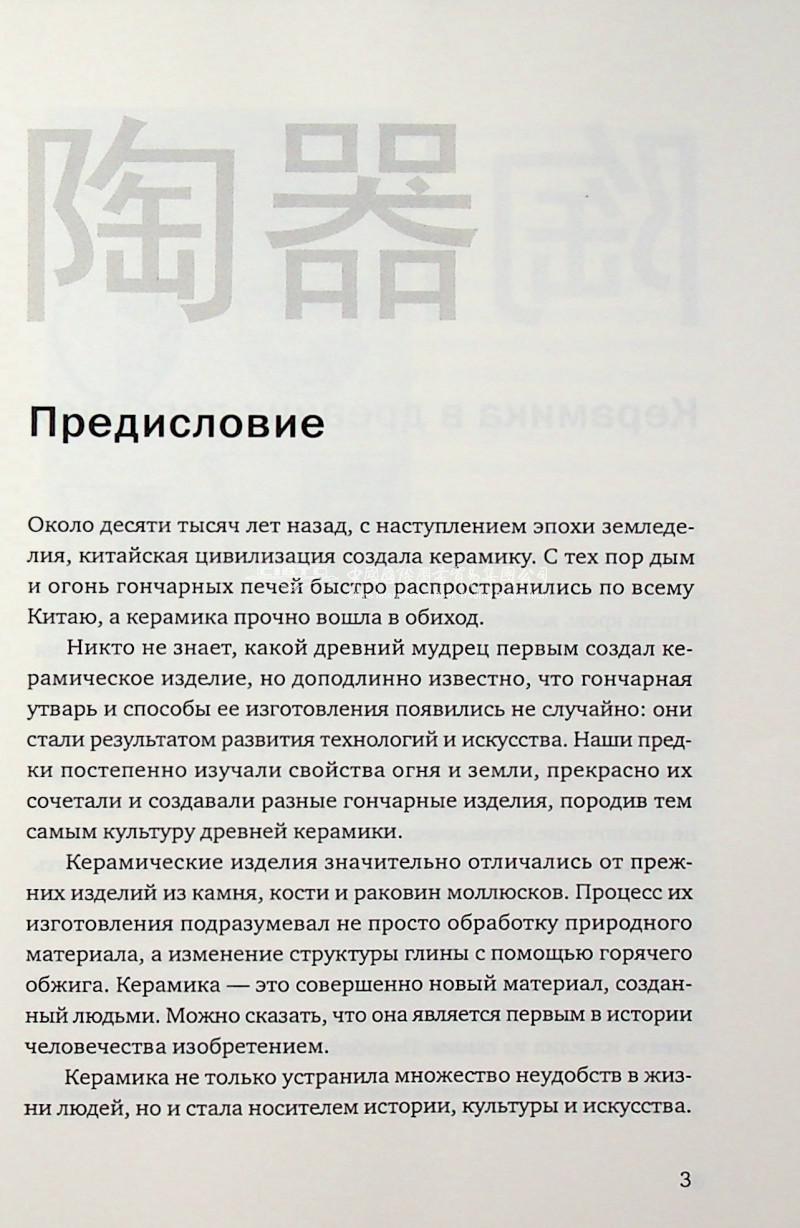 陶器

Предисловие

Около десяти тысяч лет назад, с наступлением эпохи земледелия, китайская цивилизация создала керамику. С тех пор дым и огонь гончарных печей быстро распространились по всему Китаю, а керамика прочно вошла в обиход.

Никто не знает, какой древний мудрец первым создал керамическое изделие, но доподлинно известно, что гончарная утварь и способы ее изготовления появились не случайно: они стали результатом развития технологий и искусства. Наши предки постепенно изучали свойства огня и земли, прекрасно их сочетали и создавали разные гончарные изделия, породив тем самым культуру древней керамики.

Керамические изделия значительно отличались от прежних изделий из камня, кости и раковин моллюсков. Процесс их изготовления подразумевал не просто обработку природного материала, а изменение структуры глины с помощью горячего обжига. Керамика — это совершенно новый материал, созданный людьми. Можно сказать, что она является первым в истории человечества изобретением.

Керамика не только устранила множество неудобств в жизни людей, но и стала носителем истории, культуры и искусства.

3